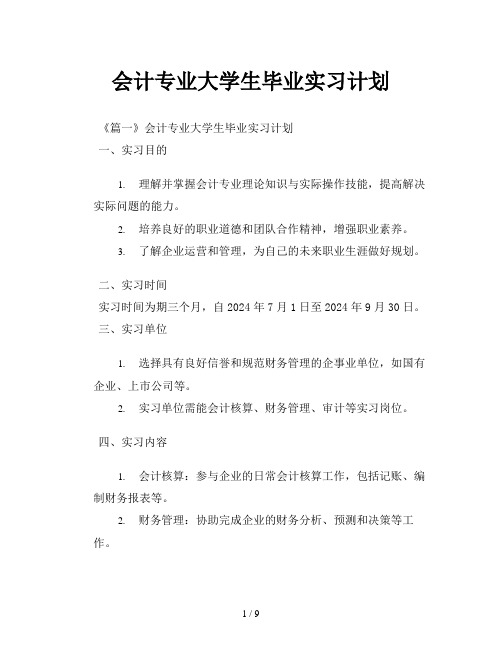 会计专业大学生毕业实习计划

《篇一》会计专业大学生毕业实习计划

一、实习目的

1. 理解并掌握会计专业理论知识与实际操作技能，提高解决实际问题的能力。

2. 培养良好的职业道德和团队合作精神，增强职业素养。

3. 了解企业运营和管理，为自己的未来职业生涯做好规划。

二、实习时间

实习时间为期三个月，自 2024 年 7 月 1 日至 2024 年 9 月 30 日。

三、实习单位

1. 选择具有良好信誉和规范财务管理的企事业单位，如国有企业、上市公司等。

2. 实习单位需能会计核算、财务管理、审计等实习岗位。

四、实习内容

1. 会计核算：参与企业的日常会计核算工作，包括记账、编制财务报表等。

2. 财务管理：协助完成企业的财务分析、预测和决策等工作。

1 / 9